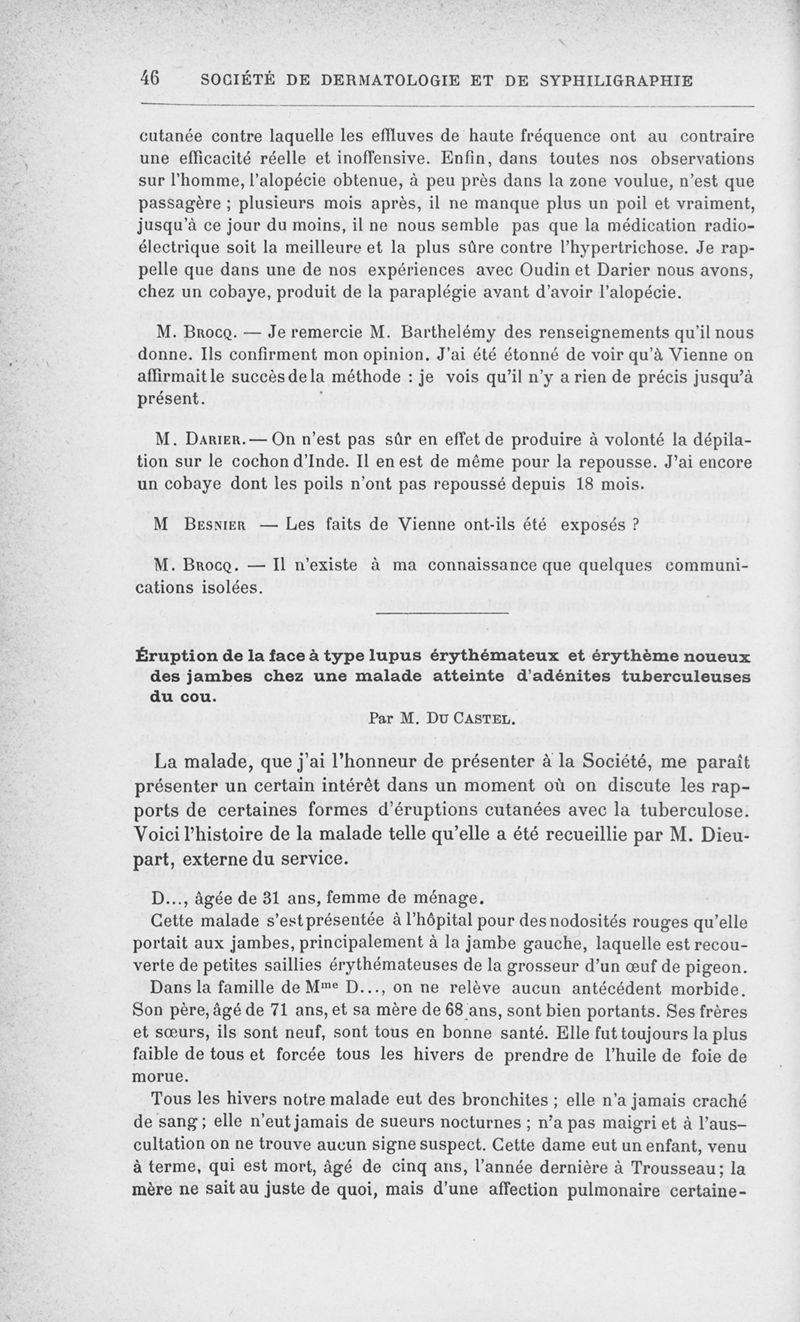 46 SOCIÉTÉ DE DERMATOLOGIE ET DE SYPHILIGRAPHIE

cutanée contre laquelle les effluves de haute fréquence ont au contraire une efficacité réelle et inoffensive. Enfin, dans toutes nos observations sur l'homme, l'alopécie obtenue, à peu près dans la zone voulue, n'est que passagère ; plusieurs mois après, il ne manque plus un poil et vraiment, jusqu'à ce jour du moins, il ne nous semble pas que la médication radio-électrique soit la meilleure et la plus sûre contre l'hypertrichose. Je rappelle que dans une de nos expériences avec Oudin et Darier nous avons, chez un cobaye, produit de la paraplégie avant d'avoir l'alopécie.

M. Brocq. — Je remercie M. Barthelémy des renseignements qu'il nous donne. Ils confirment mon opinion. J'ai été étonné de voir qu'à Vienne on affirmait le succès de la méthode : je vois qu'il n'y a rien de précis jusqu'à présent.

M. Darier. — On n'est pas sûr en effet de produire à volonté la dépilation sur le cochon d'Inde. Il en est de même pour la repousse. J'ai encore un cobaye dont les poils n'ont pas repoussé depuis 18 mois.

M Besnier — Les faits de Vienne ont-ils été exposés ?

M. Brocq. — Il n'existe à ma connaissance que quelques communications isolées.

Éruption de la face à type lupus érythémateux et érythème noueux des jambes chez une malade atteinte d'adénites tuberculeuses du cou.

Par M. Du Castel.

La malade, que j'ai l'honneur de présenter à la Société, me paraît présenter un certain intérêt dans un moment où on discute les rapports de certaines formes d'éruptions cutanées avec la tuberculose. Voici l'histoire de la malade telle qu'elle a été recueillie par M. Dieupart, externe du service.

D..., âgée de 31 ans, femme de ménage.

Cette malade s'est présentée à l'hôpital pour des nodosités rouges qu'elle portait aux jambes, principalement à la jambe gauche, laquelle est recouverte de petites saillies érythémateuses de la grosseur d'un œuf de pigeon.

Dans la famille de M$^{me}$ D..., on ne relève aucun antécédent morbide. Son père, âgé de 71 ans, et sa mère de 68 ans, sont bien portants. Ses frères et sœurs, ils sont neuf, sont tous en bonne santé. Elle fut toujours la plus faible de tous et forcée tous les hivers de prendre de l'huile de foie de morue.

Tous les hivers notre malade eut des bronchites ; elle n'a jamais craché de sang ; elle n'eut jamais de sueurs nocturnes ; n'a pas maigri et à l'auscultation on ne trouve aucun signe suspect. Cette dame eut un enfant, venu à terme, qui est mort, âgé de cinq ans, l'année dernière à Trousseau ; la mère ne sait au juste de quoi, mais d'une affection pulmonaire certaine-